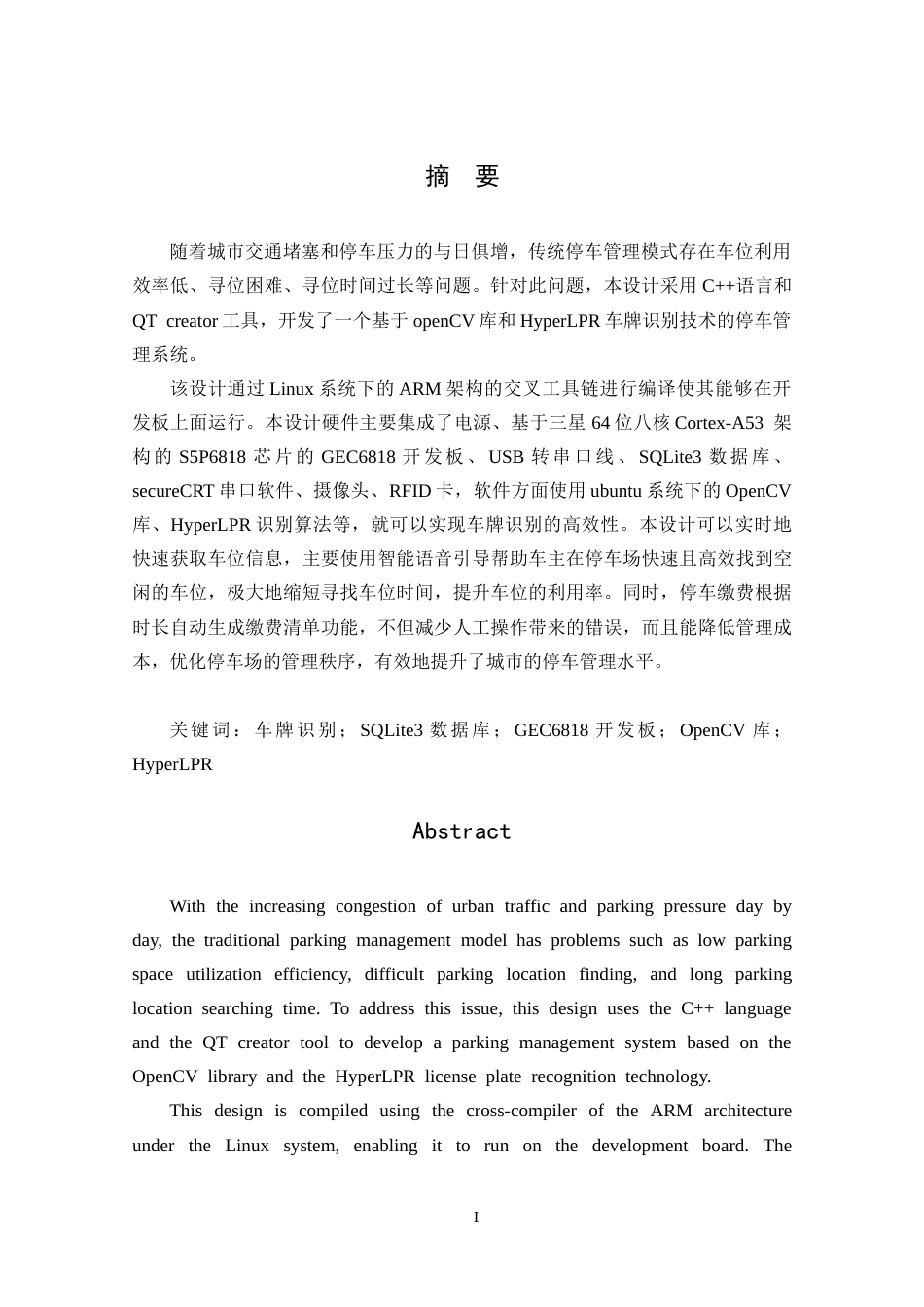 摘 要

随着城市交通堵塞和停车压力的与日俱增，传统停车管理模式存在车位利用效率低、寻位困难、寻位时间过长等问题。针对此问题，本设计采用 C++语言和 QT creator 工具，开发了一个基于 openCV 库和 HyperLPR 车牌识别技术的停车管理系统。

该设计通过 Linux 系统下的 ARM 架构的交叉工具链进行编译使其能够在开发板上面运行。本设计硬件主要集成了电源、基于三星 64 位八核 Cortex-A53 架构的 S5P6818 芯片的 GEC6818 开发板、USB 转串口线、SQLite3 数据库、secureCRT 串口软件、摄像头、RFID 卡，软件方面使用 ubuntu 系统下的 OpenCV 库、HyperLPR 识别算法等，就可以实现车牌识别的高效性。本设计可以实时地快速获取车位信息，主要使用智能语音引导帮助车主在停车场快速且高效找到空闲的车位，极大地缩短寻找车位时间，提升车位的利用率。同时，停车缴费根据时长自动生成缴费清单功能，不但减少人工操作带来的错误，而且能降低管理成本，优化停车场的管理秩序，有效地提升了城市的停车管理水平。

关键词：车牌识别；SQLite3 数据库；GEC6818 开发板；OpenCV 库；HyperLPR

Abstract

With the increasing congestion of urban traffic and parking pressure day by day, the traditional parking management model has problems such as low parking space utilization efficiency, difficult parking location finding, and long parking location searching time. To address this issue, this design uses the C++ language and the QT creator tool to develop a parking management system based on the OpenCV library and the HyperLPR license plate recognition technology.

This design is compiled using the cross-compiler of the ARM architecture under the Linux system, enabling it to run on the development board. The

I